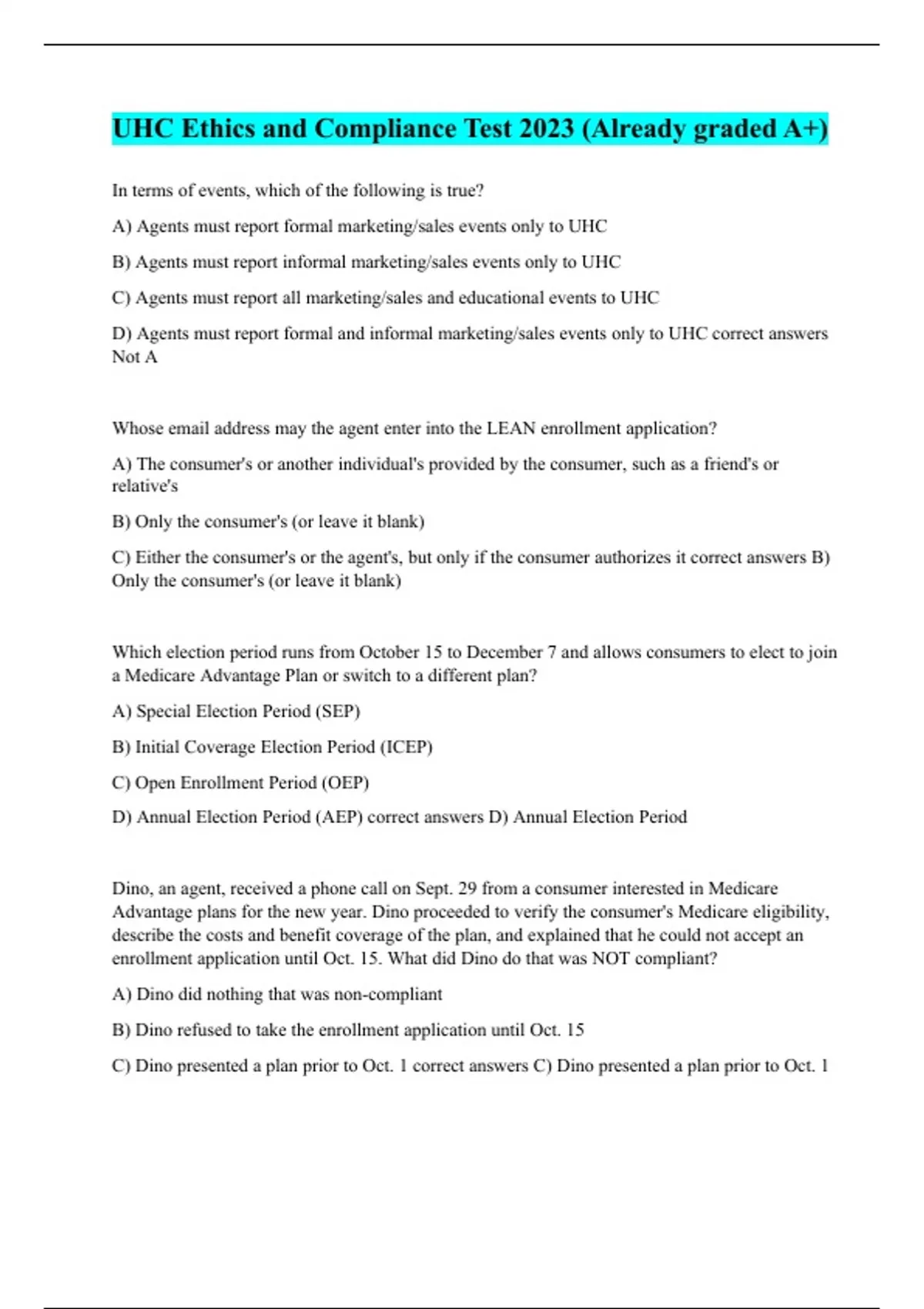 UHC Ethics and Compliance Test 2023 (Already graded A+)

In terms of events, which of the following is true?

A) Agents must report formal marketing/sales events only to UHC

B) Agents must report informal marketing/sales events only to UHC

C) Agents must report all marketing/sales and educational events to UHC

D) Agents must report formal and informal marketing/sales events only to UHC correct answers Not A

Whose email address may the agent enter into the LEAN enrollment application?

A) The consumer's or another individual's provided by the consumer, such as a friend's or relative's

B) Only the consumer's (or leave it blank)

C) Either the consumer's or the agent's, but only if the consumer authorizes it correct answers B) Only the consumer's (or leave it blank)

Which election period runs from October 15 to December 7 and allows consumers to elect to join a Medicare Advantage Plan or switch to a different plan?

A) Special Election Period (SEP)

B) Initial Coverage Election Period (ICEP)

C) Open Enrollment Period (OEP)

D) Annual Election Period (AEP) correct answers D) Annual Election Period

Dino, an agent, received a phone call on Sept. 29 from a consumer interested in Medicare Advantage plans for the new year. Dino proceeded to verify the consumer's Medicare eligibility, describe the costs and benefit coverage of the plan, and explained that he could not accept an enrollment application until Oct. 15. What did Dino do that was NOT compliant?

A) Dino did nothing that was non-compliant

B) Dino refused to take the enrollment application until Oct. 15

C) Dino presented a plan prior to Oct. 1 correct answers C) Dino presented a plan prior to Oct. 1